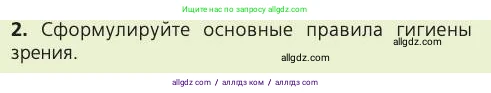 Ищите нас по запросу allgdz.com

**2.** Сформулируйте основные правила гигиены зрения.

allgdz.com

allgdz.com

allgdz com / аллгдз ком / аллгдз com